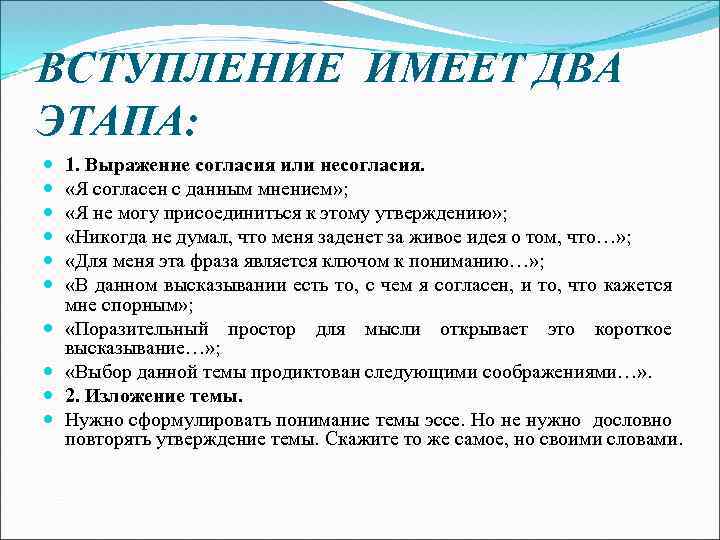 ВСТУПЛЕНИЕ ИМЕЕТ ДВА ЭТАПА:

1. Выражение согласия или несогласия.

«Я согласен с данным мнением»;

«Я не могу присоединиться к этому утверждению»;

«Никогда не думал, что меня заденет за живое идея о том, что…»;

«Для меня эта фраза является ключом к пониманию…»;

«В данном высказывании есть то, с чем я согласен, и то, что кажется мне спорным»;

«Поразительный простор для мысли открывает это короткое высказывание…»;

«Выбор данной темы продиктован следующими соображениями…».

2. Изложение темы.

Нужно сформулировать понимание темы эссе. Но не нужно дословно повторять утверждение темы. Скажите то же самое, но своими словами.